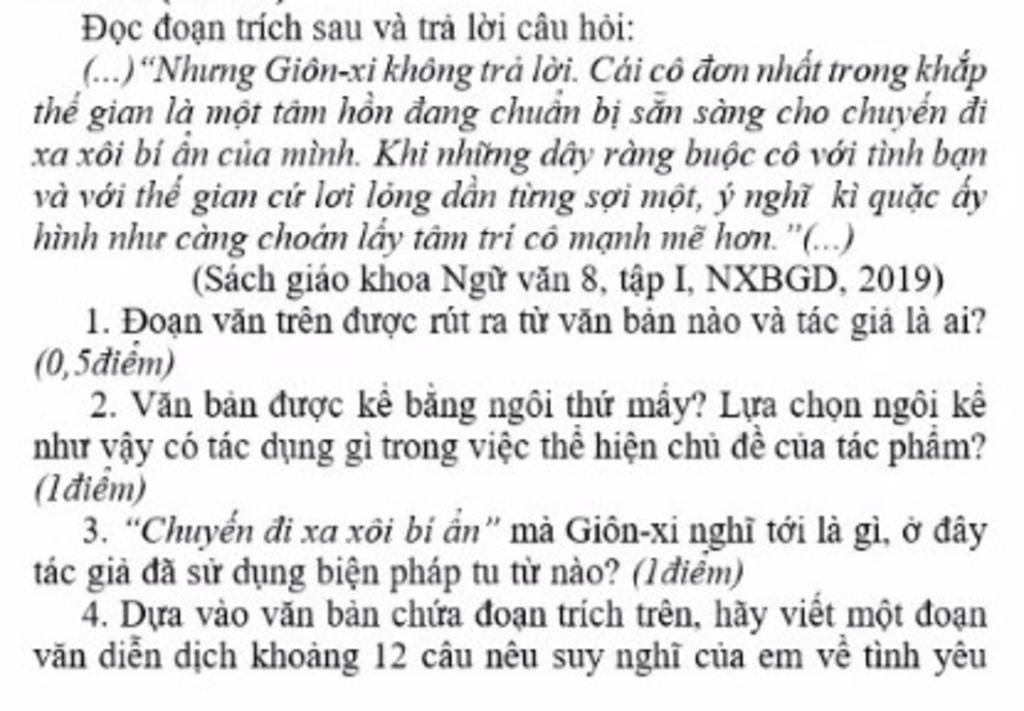 Đọc đoạn trích sau và trả lời câu hỏi:

(...) "Nhưng Giôn-xi không trả lời. Cái cô đơn nhất trong khắp thế gian là một tâm hồn đang chuẩn bị sẵn sàng cho chuyến đi xa xôi bí ẩn của mình. Khi những dây ràng buộc cô với tình bạn và với thế gian cứ lơi lỏng dần từng sợi một, ý nghĩ kì quặc ấy hình như càng choán lấy tâm trí cô mạnh mẽ hơn." (...)

(Sách giáo khoa Ngữ văn 8, tập I, NXBGD, 2019)

1. Đoạn văn trên được rút ra từ văn bản nào và tác giả là ai? (0,5điểm)

2. Văn bản được kể bằng ngôi thứ mấy? Lựa chọn ngôi kể như vậy có tác dụng gì trong việc thể hiện chủ đề của tác phẩm? (1điểm)

3. "Chuyến đi xa xôi bí ẩn" mà Giôn-xi nghĩ tới là gì, ở đây tác giả đã sử dụng biện pháp tu từ nào? (1điểm)

4. Dựa vào văn bản chứa đoạn trích trên, hãy viết một đoạn văn diễn dịch khoảng 12 câu nêu suy nghĩ của em về tình yêu